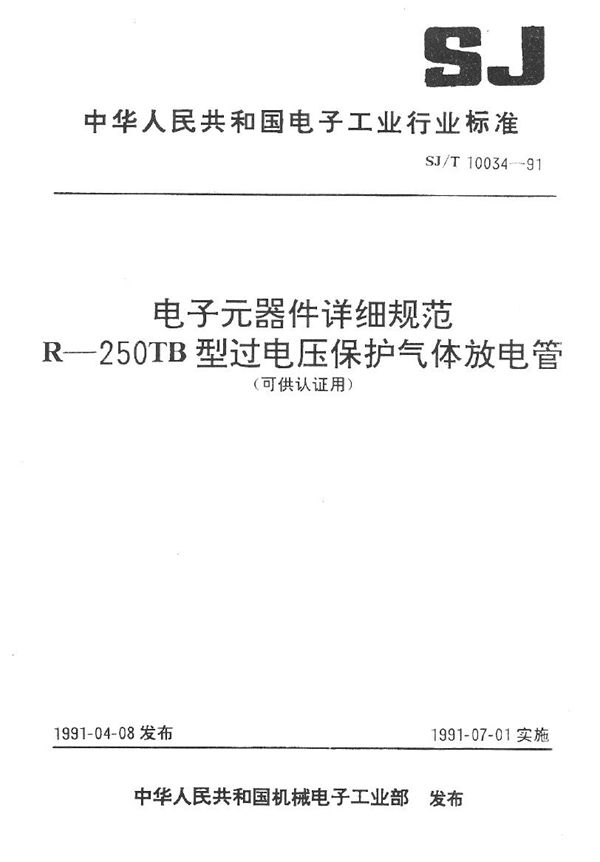 SJ

中华人民共和国电子工业行业标准

SJ/T 10034—91

电子元器件详细规范
R—250TB 型过电压保护气体放电管
（可供认证用）

1991-04-08 发布

1991-07-01 实施

中华人民共和国机械电子工业部　发布